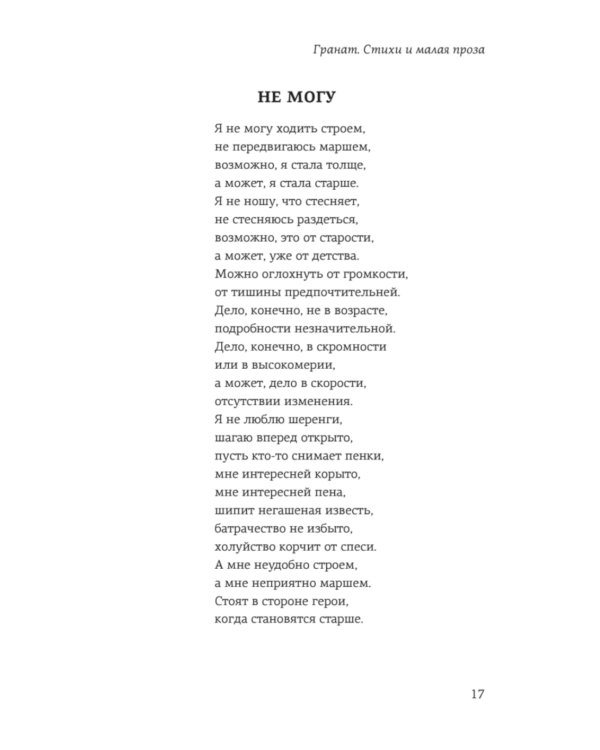 Гранат. Стихи и малая проза

НЕ МОГУ

Я не могу ходить строем,
не передвигаюсь маршем,
возможно, я стала толще,
а может, я стала старше.
Я не ношу, что стесняет,
не стесняюсь раздеться,
возможно, это от старости,
а может, уже от детства.
Можно оглохнуть от громкости,
от тишины предпочтительней.
Дело, конечно, не в возрасте,
подробности незначительной.
Дело, конечно, в скромности
или в высокомерии,
а может, дело в скорости,
отсутствии изменения.
Я не люблю шеренги,
шагаю вперед открыто,
пусть кто-то снимает пенки,
мне интересней корыто,
мне интересней пена,
шипит негашеная известь,
батрачество не избыто,
холуйство корчит от спеси.
А мне неудобно строем,
а мне неприятно маршем.
Стоят в стороне герои,
когда становятся старше.

17